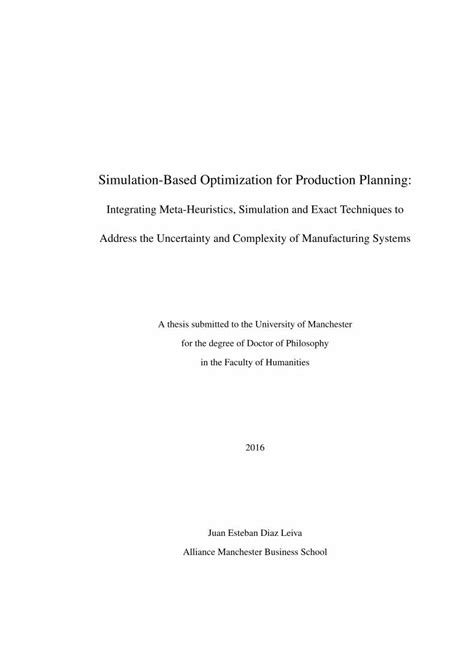 Simulation-Based Optimization for Production Planning:

Integrating Meta-Heuristics, Simulation and Exact Techniques to

Address the Uncertainty and Complexity of Manufacturing Systems

A thesis submitted to the University of Manchester
for the degree of Doctor of Philosophy
in the Faculty of Humanities

2016

Juan Esteban Diaz Leiva
Alliance Manchester Business School